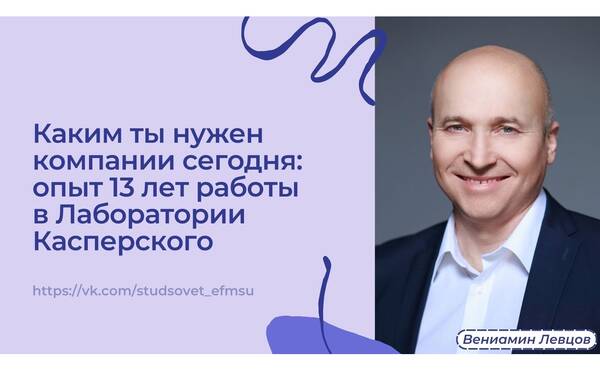 Каким ты нужен компании сегодня: опыт 13 лет работы в Лаборатории Касперского

https://vk.com/studsovet_efmsu

Вениамин Левцов